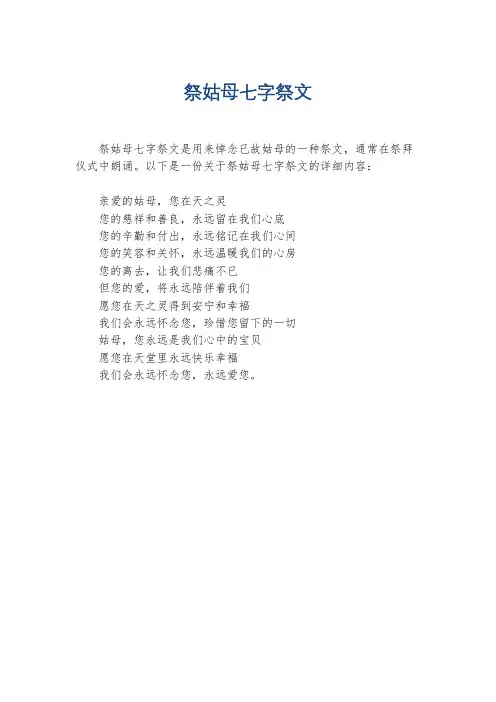 祭姑母七字祭文

祭姑母七字祭文是用来悼念已故姑母的一种祭文，通常在祭拜仪式中朗诵。以下是一份关于祭姑母七字祭文的详细内容：

亲爱的姑母，您在天之灵
您的慈祥和善良，永远留在我们心底
您的辛勤和付出，永远铭记在我们心间
您的笑容和关怀，永远温暖我们的心房
您的离去，让我们悲痛不已
但您的爱，将永远陪伴着我们
愿您在天之灵得到安宁和幸福
我们会永远怀念您，珍惜您留下的一切
姑母，您永远是我们心中的宝贝
愿您在天堂里永远快乐幸福
我们会永远怀念您，永远爱您。